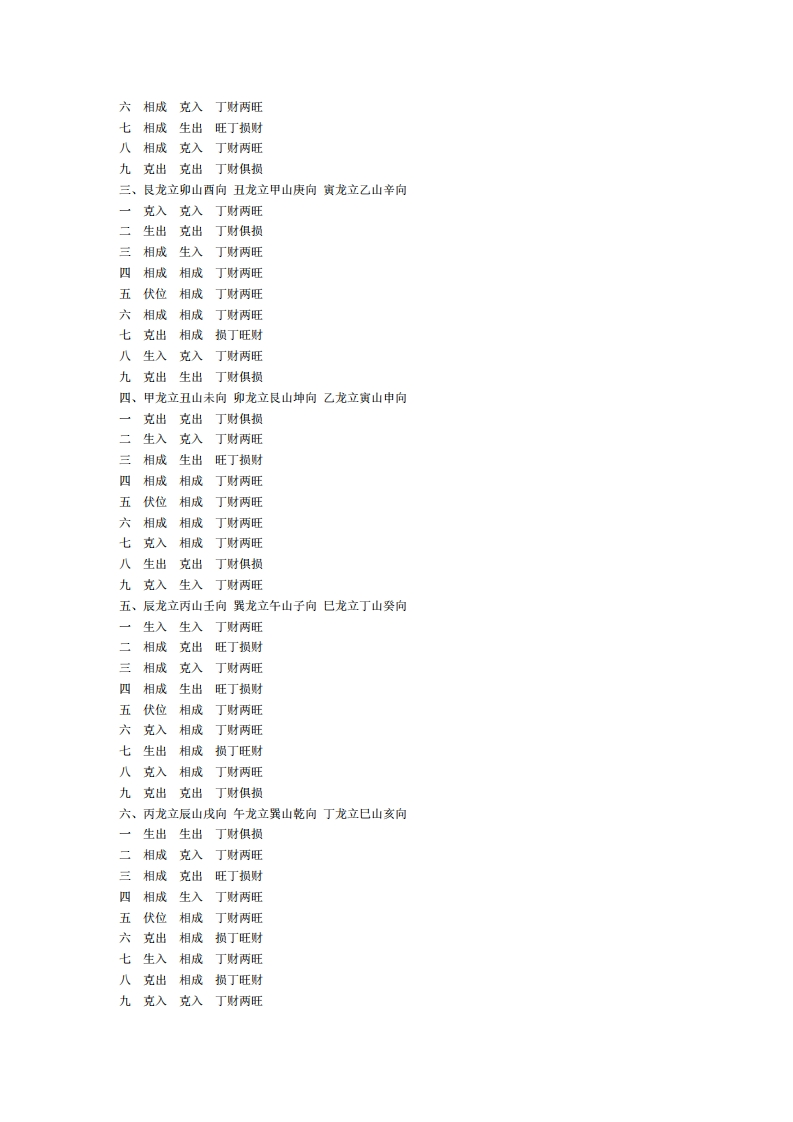 六　相成　克入　丁财两旺
七　相成　生出　旺丁损财
八　相成　克入　丁财两旺
九　克出　克出　丁财俱损
三、艮龙立卯山酉向 丑龙立甲山庚向 寅龙立乙山辛向
一　克入　克入　丁财两旺
二　生出　克出　丁财俱损
三　相成　生入　丁财两旺
四　相成　相成　丁财两旺
五　伏位　相成　丁财两旺
六　相成　相成　丁财两旺
七　克出　相成　损丁旺财
八　生入　克入　丁财两旺
九　克出　生出　丁财俱损
四、甲龙立丑山未向 卯龙立艮山坤向 乙龙立寅山申向
一　克出　克出　丁财俱损
二　生入　克入　丁财两旺
三　相成　生出　旺丁损财
四　相成　相成　丁财两旺
五　伏位　相成　丁财两旺
六　相成　相成　丁财两旺
七　克入　相成　丁财两旺
八　生出　克出　丁财俱损
九　克入　生入　丁财两旺
五、辰龙立丙山壬向 巽龙立午山子向 巳龙立丁山癸向
一　生入　生入　丁财两旺
二　相成　克出　旺丁损财
三　相成　克入　丁财两旺
四　相成　生出　旺丁损财
五　伏位　相成　丁财两旺
六　克入　相成　丁财两旺
七　生出　相成　损丁旺财
八　克入　相成　丁财两旺
九　克出　克出　丁财俱损
六、丙龙立辰山戌向 午龙立巽山乾向 丁龙立巳山亥向
一　生出　生出　丁财俱损
二　相成　克入　丁财两旺
三　相成　克出　旺丁损财
四　相成　生入　丁财两旺
五　伏位　相成　丁财两旺
六　克出　相成　损丁旺财
七　生入　相成　丁财两旺
八　克出　相成　损丁旺财
九　克入　克入　丁财两旺